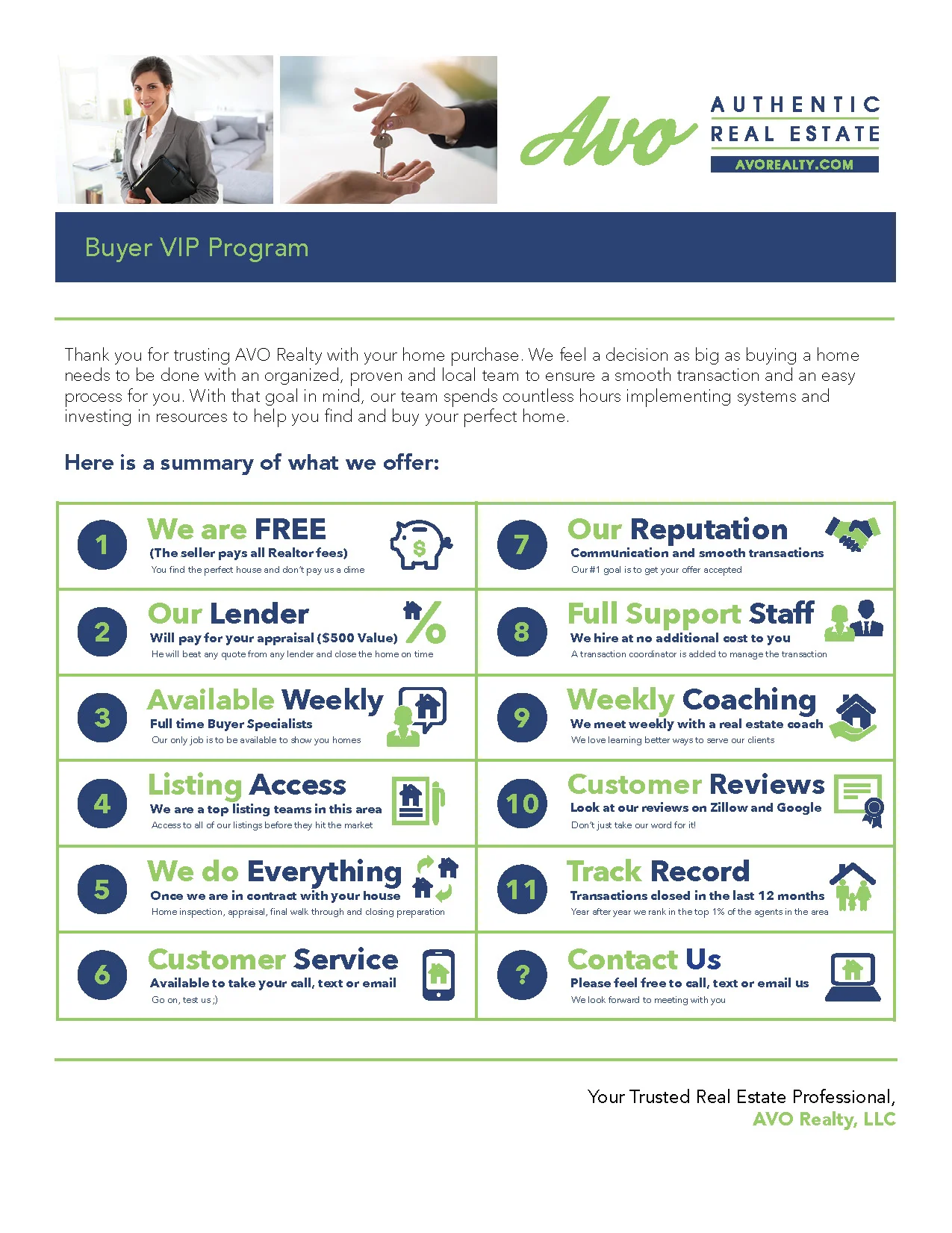 Avo
AUTHENTIC
REAL ESTATE
AVOREALTY.COM

Buyer VIP Program

Thank you for trusting AVO Realty with your home purchase. We feel a decision as big as buying a home needs to be done with an organized, proven and local team to ensure a smooth transaction and an easy process for you. With that goal in mind, our team spends countless hours implementing systems and investing in resources to help you find and buy your perfect home.

Here is a summary of what we offer:

1
We are FREE
(The seller pays all Realtor fees)
You find the perfect house and don't pay us a dime

2
Our Lender
Will pay for your appraisal ($500 Value)
He will beat any quote from any lender and close the home on time

3
Available Weekly
Full time Buyer Specialists
Our only job is to be available to show you homes

4
Listing Access
We are a top listing teams in this area
Access to all of our listings before they hit the market

5
We do Everything
Once we are in contract with your house
Home inspection, appraisal, final walk through and closing preparation

6
Customer Service
Available to take your call, text or email
Go on, test us ;)

7
Our Reputation
Communication and smooth transactions
Our #1 goal is to get your offer accepted

8
Full Support Staff
We hire at no additional cost to you
A transaction coordinator is added to manage the transaction

9
Weekly Coaching
We meet weekly with a real estate coach
We love learning better ways to serve our clients

10
Customer Reviews
Look at our reviews on Zillow and Google
Don't just take our word for it!

11
Track Record
Transactions closed in the last 12 months
Year after year we rank in the top 1% of the agents in the area

?
Contact Us
Please feel free to call, text or email us
We look forward to meeting with you

Your Trusted Real Estate Professional,
AVO Realty, LLC